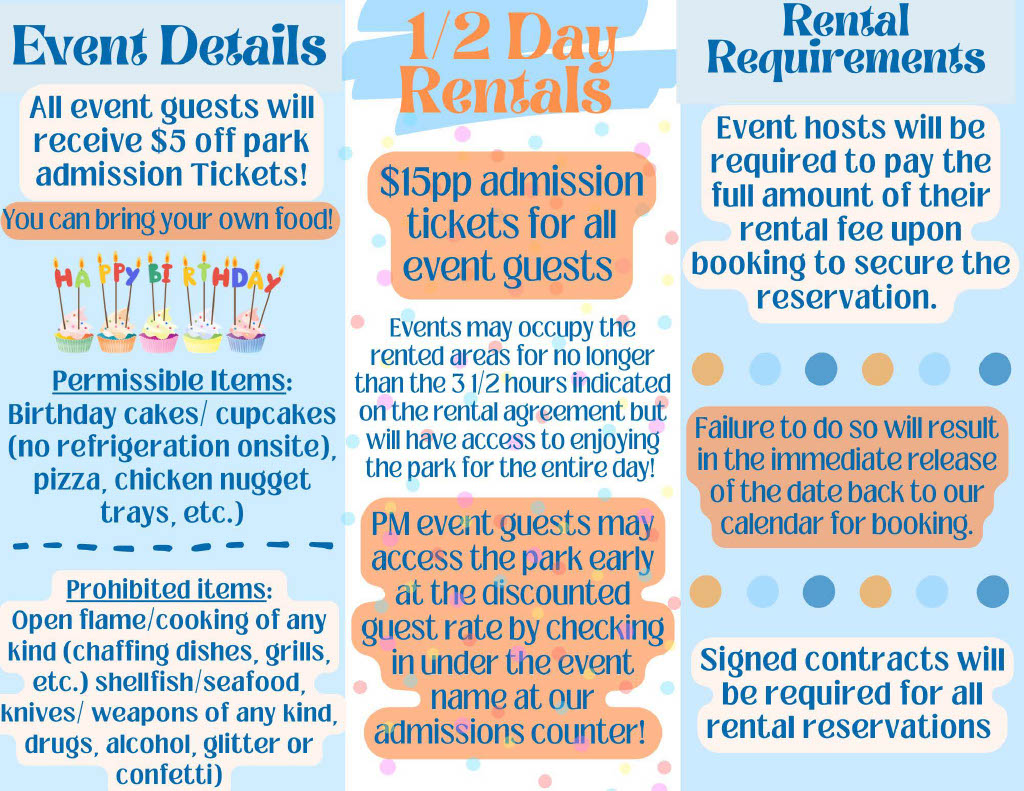 Event Details

All event guests will receive $5 off park admission Tickets!

You can bring your own food!

HAPPY BIRTHDAY

Permissible Items:
Birthday cakes/ cupcakes (no refrigeration onsite), pizza, chicken nugget trays, etc.)

Prohibited items:
Open flame/cooking of any kind (chaffing dishes, grills, etc.) shellfish/seafood, knives/ weapons of any kind, drugs, alcohol, glitter or confetti)

1/2 Day Rentals

$15pp admission tickets for all event guests

Events may occupy the rented areas for no longer than the 3 1/2 hours indicated on the rental agreement but will have access to enjoying the park for the entire day!

PM event guests may access the park early at the discounted guest rate by checking in under the event name at our admissions counter!

Rental Requirements

Event hosts will be required to pay the full amount of their rental fee upon booking to secure the reservation.

Failure to do so will result in the immediate release of the date back to our calendar for booking.

Signed contracts will be required for all rental reservations